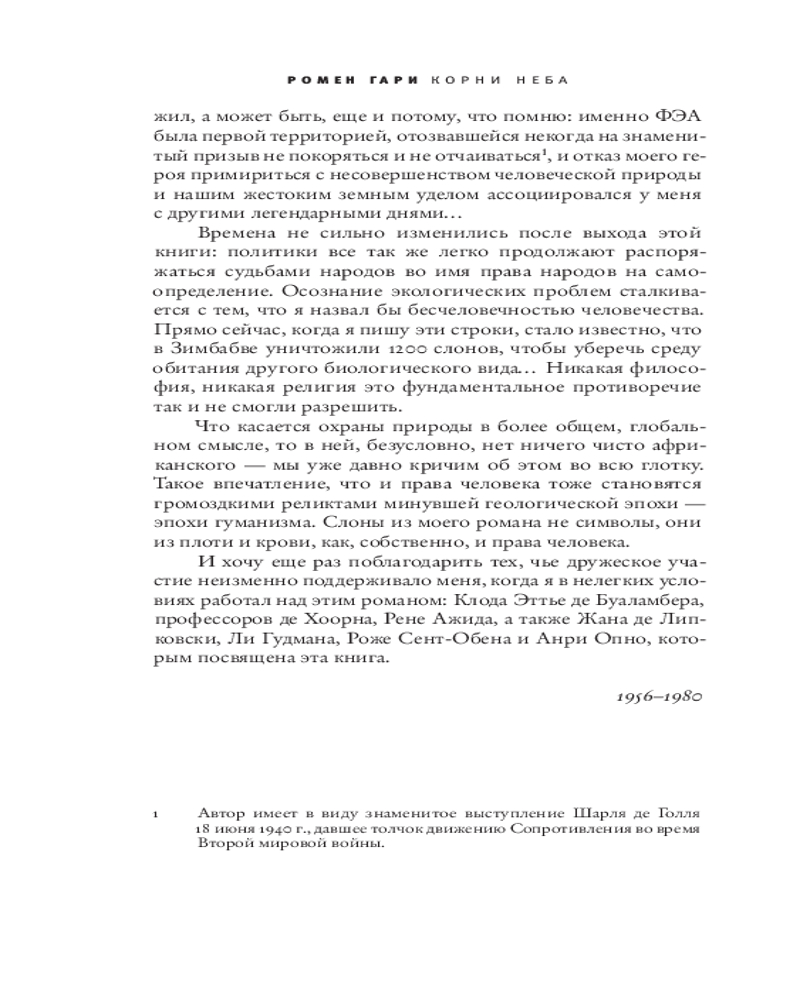 РОМЕН ГАРИ КОРНИ НЕБА

жил, а может быть, еще и потому, что помню: именно ФЭА была первой территорией, отозвавшейся некогда на знаменитый призыв не покоряться и не отчаиваться$^1$, и отказ моего героя примириться с несовершенством человеческой природы и нашим жестоким земным уделом ассоциировался у меня с другими легендарными днями…

Времена не сильно изменились после выхода этой книги: политики все так же легко продолжают распоряжаться судьбами народов во имя права народов на самоопределение. Осознание экологических проблем сталкивается с тем, что я назвал бы бесчеловечностью человечества. Прямо сейчас, когда я пишу эти строки, стало известно, что в Зимбабве уничтожили 1200 слонов, чтобы уберечь среду обитания другого биологического вида… Никакая философия, никакая религия это фундаментальное противоречие так и не смогли разрешить.

Что касается охраны природы в более общем, глобальном смысле, то в ней, безусловно, нет ничего чисто африканского — мы уже давно кричим об этом во всю глотку. Такое впечатление, что и права человека тоже становятся громоздкими реликтами минувшей геологической эпохи — эпохи гуманизма. Слоны из моего романа не символы, они из плоти и крови, как, собственно, и права человека.

И хочу еще раз поблагодарить тех, чье дружеское участие неизменно поддерживало меня, когда я в нелегких условиях работал над этим романом: Клода Эттье де Буаламбера, профессоров де Хоорна, Рене Ажида, а также Жана де Липковски, Ли Гудмана, Роже Сент-Обена и Анри Опно, которым посвящена эта книга.

1956–1980

1 Автор имеет в виду знаменитое выступление Шарля де Голля 18 июня 1940 г., давшее толчок движению Сопротивления во время Второй мировой войны.